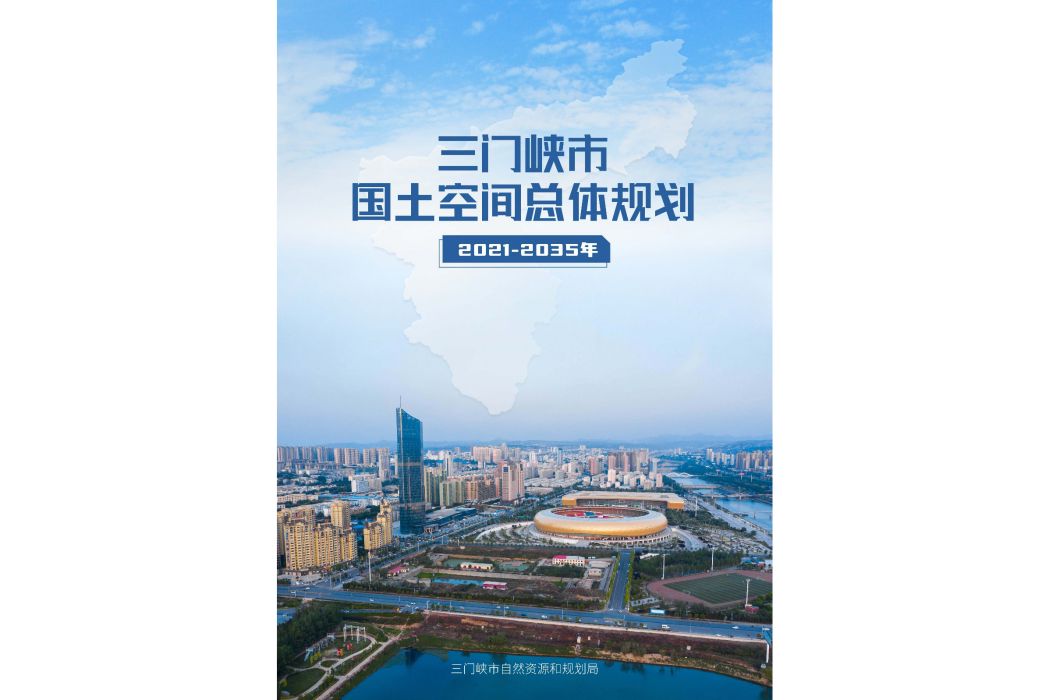 三门峡市
国土空间总体规划

2021-2035年

三门峡市自然资源和规划局